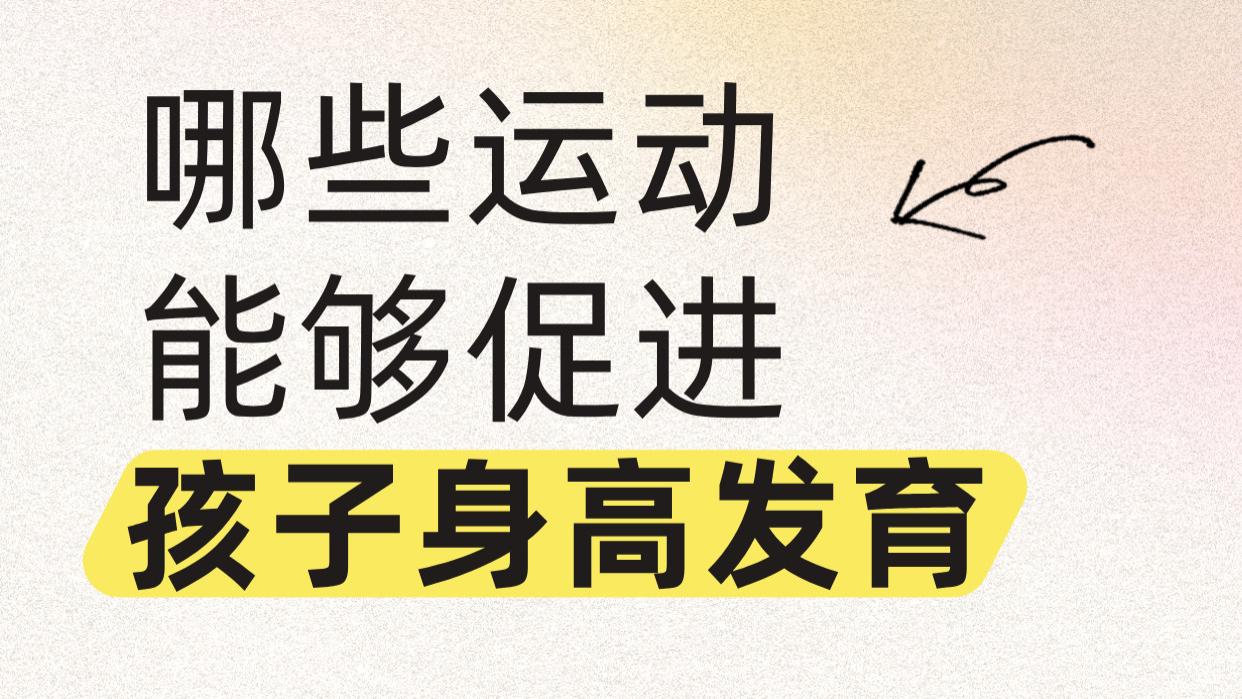 哪些运动
能够促进
孩子身高发育